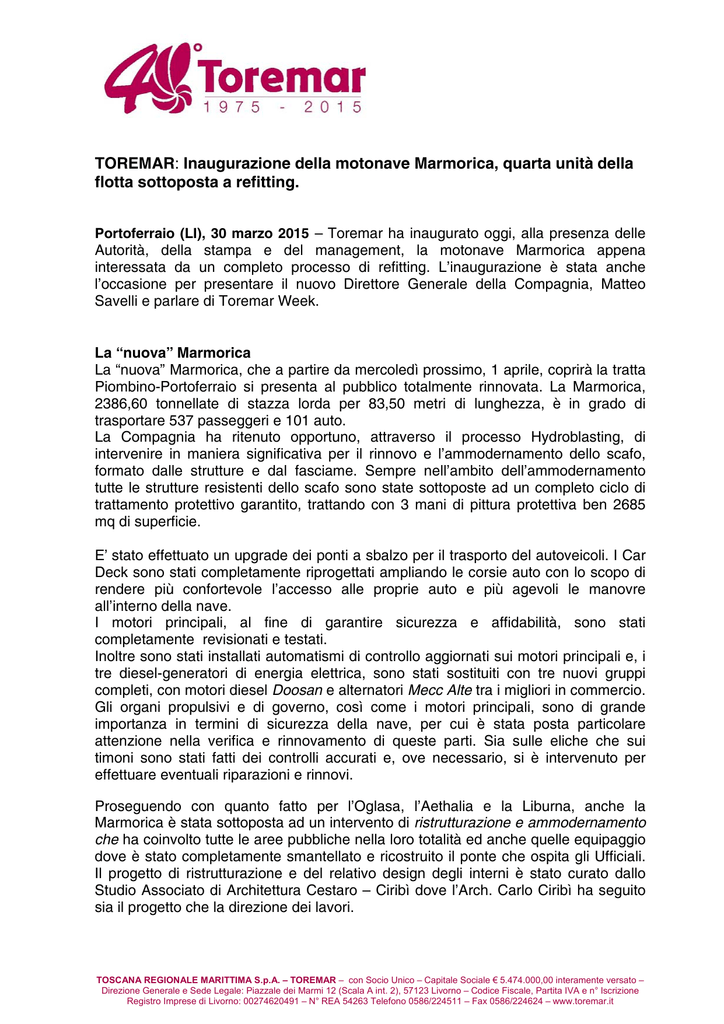 40° Toremar
1975 - 2015

TOREMAR: Inaugurazione della motonave Marmorica, quarta unità della flotta sottoposta a refitting.

Portoferraio (LI), 30 marzo 2015 – Toremar ha inaugurato oggi, alla presenza delle Autorità, della stampa e del management, la motonave Marmorica appena interessata da un completo processo di refitting. L'inaugurazione è stata anche l'occasione per presentare il nuovo Direttore Generale della Compagnia, Matteo Savelli e parlare di Toremar Week.

La "nuova" Marmorica
La "nuova" Marmorica, che a partire da mercoledì prossimo, 1 aprile, coprirà la tratta Piombino-Portoferraio si presenta al pubblico totalmente rinnovata. La Marmorica, 2386,60 tonnellate di stazza lorda per 83,50 metri di lunghezza, è in grado di trasportare 537 passeggeri e 101 auto.
La Compagnia ha ritenuto opportuno, attraverso il processo Hydroblasting, di intervenire in maniera significativa per il rinnovo e l'ammodernamento dello scafo, formato dalle strutture e dal fasciame. Sempre nell'ambito dell'ammodernamento tutte le strutture resistenti dello scafo sono state sottoposte ad un completo ciclo di trattamento protettivo garantito, trattando con 3 mani di pittura protettiva ben 2685 mq di superficie.

E' stato effettuato un upgrade dei ponti a sbalzo per il trasporto del autoveicoli. I Car Deck sono stati completamente riprogettati ampliando le corsie auto con lo scopo di rendere più confortevole l'accesso alle proprie auto e più agevoli le manovre all'interno della nave.
I motori principali, al fine di garantire sicurezza e affidabilità, sono stati completamente revisionati e testati.
Inoltre sono stati installati automatismi di controllo aggiornati sui motori principali e, i tre diesel-generatori di energia elettrica, sono stati sostituiti con tre nuovi gruppi completi, con motori diesel Doosan e alternatori Mecc Alte tra i migliori in commercio. Gli organi propulsivi e di governo, così come i motori principali, sono di grande importanza in termini di sicurezza della nave, per cui è stata posta particolare attenzione nella verifica e rinnovamento di queste parti. Sia sulle eliche che sui timoni sono stati fatti dei controlli accurati e, ove necessario, si è intervenuto per effettuare eventuali riparazioni e rinnovi.

Proseguendo con quanto fatto per l'Oglasa, l'Aethalia e la Liburna, anche la Marmorica è stata sottoposta ad un intervento di ristrutturazione e ammodernamento che ha coinvolto tutte le aree pubbliche nella loro totalità ed anche quelle equipaggio dove è stato completamente smantellato e ricostruito il ponte che ospita gli Ufficiali. Il progetto di ristrutturazione e del relativo design degli interni è stato curato dallo Studio Associato di Architettura Cestaro – Ciribì dove l'Arch. Carlo Ciribì ha seguito sia il progetto che la direzione dei lavori.

TOSCANA REGIONALE MARITTIMA S.p.A. – TOREMAR – con Socio Unico – Capitale Sociale € 5.474.000,00 interamente versato – Direzione Generale e Sede Legale: Piazzale dei Marmi 12 (Scala A int. 2), 57123 Livorno – Codice Fiscale, Partita IVA e n° Iscrizione Registro Imprese di Livorno: 00274620491 – N° REA 54263 Telefono 0586/224511 – Fax 0586/224624 – www.toremar.it